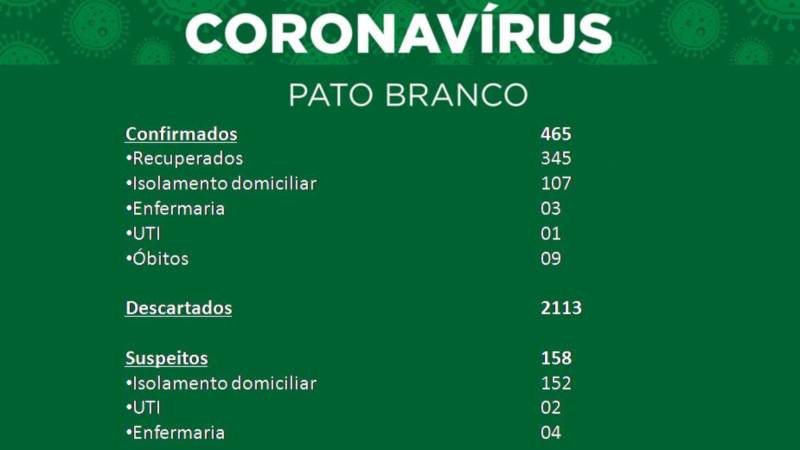 CORONAVÍRUS

PATO BRANCO

Confirmados 465
• Recuperados 345
• Isolamento domiciliar 107
• Enfermaria 03
• UTI 01
• Óbitos 09

Descartados 2113

Suspeitos 158
• Isolamento domiciliar 152
• UTI 02
• Enfermaria 04